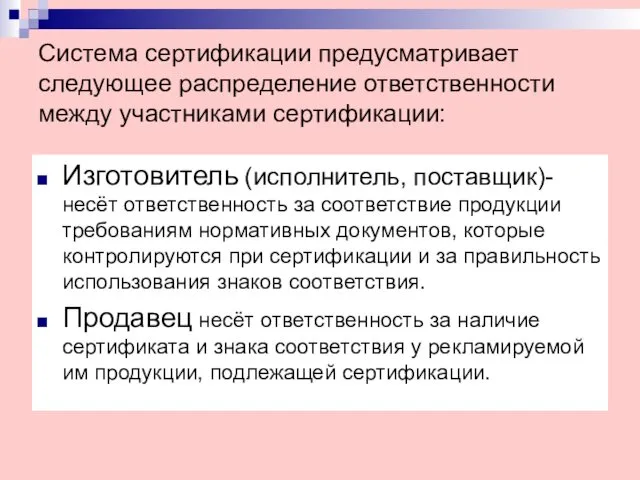 Система сертификации предусматривает следующее распределение ответственности между участниками сертификации:

Изготовитель (исполнитель, поставщик)- несёт ответственность за соответствие продукции требованиям нормативных документов, которые контролируются при сертификации и за правильность использования знаков соответствия.

Продавец несёт ответственность за наличие сертификата и знака соответствия у рекламируемой им продукции, подлежащей сертификации.